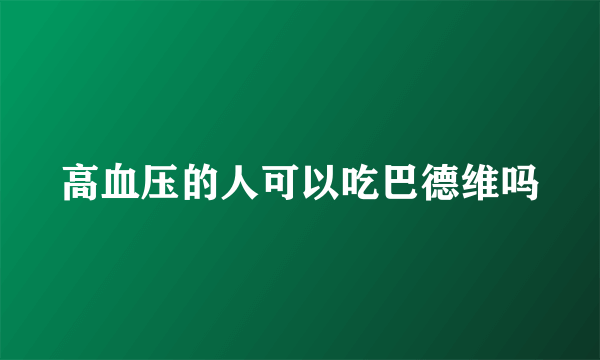 高血压的人可以吃巴德维吗